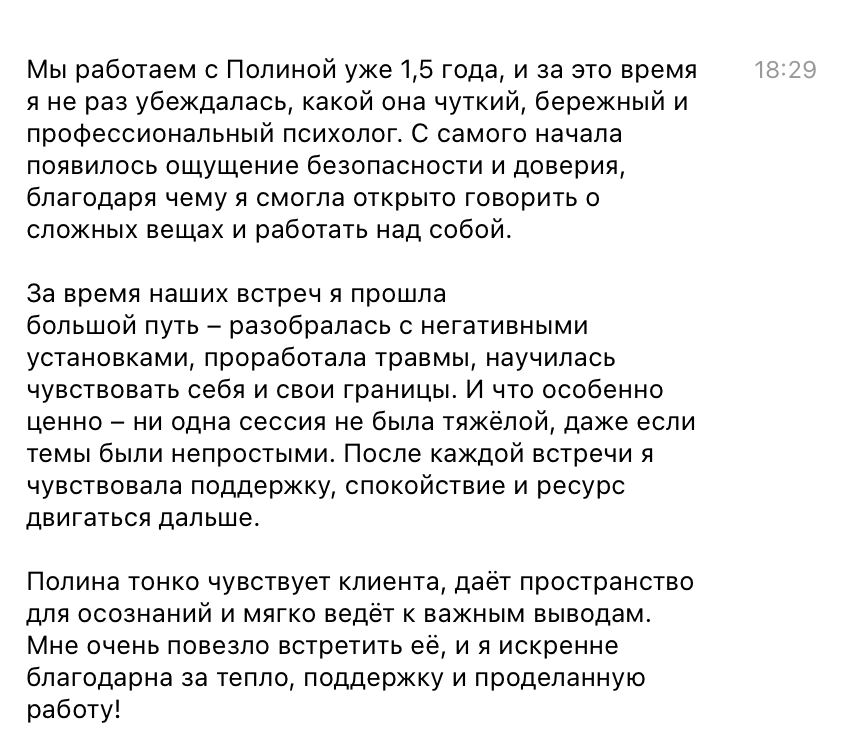 Мы работаем с Полиной уже 1,5 года, и за это время я не раз убеждалась, какой она чуткий, бережный и профессиональный психолог. С самого начала появилось ощущение безопасности и доверия, благодаря чему я смогла открыто говорить о сложных вещах и работать над собой.

18:29

За время наших встреч я прошла большой путь – разобралась с негативными установками, проработала травмы, научилась чувствовать себя и свои границы. И что особенно ценно – ни одна сессия не была тяжёлой, даже если темы были непростыми. После каждой встречи я чувствовала поддержку, спокойствие и ресурс двигаться дальше.

Полина тонко чувствует клиента, даёт пространство для осознаний и мягко ведёт к важным выводам. Мне очень повезло встретить её, и я искренне благодарна за тепло, поддержку и проделанную работу!